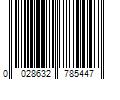 0 028632 785447